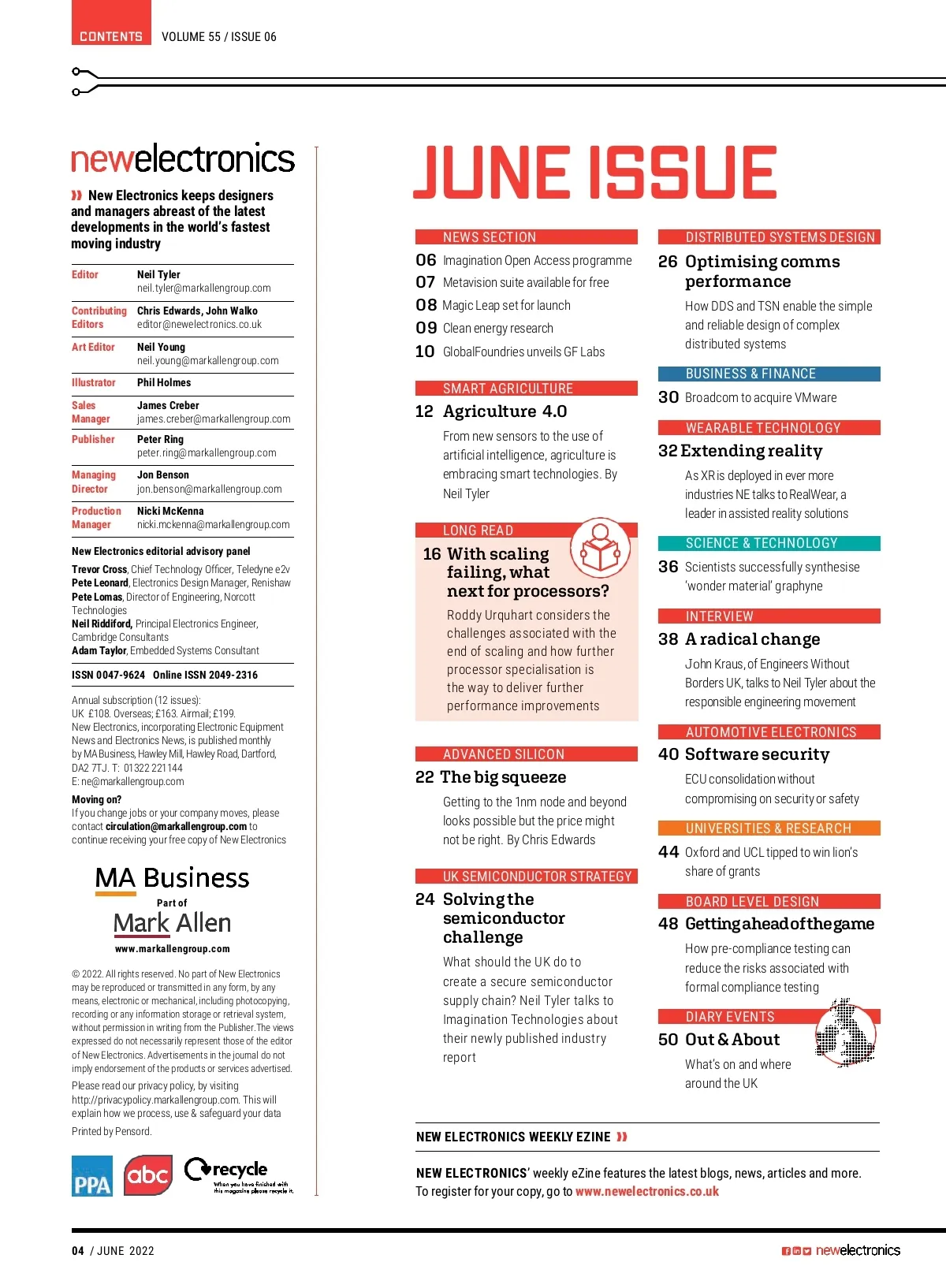 CONTENTS VOLUME 55 / ISSUE 06

newelectronics

New Electronics keeps designers and managers abreast of the latest developments in the world's fastest moving industry

| | |
|---|---|
| Editor | Neil Tyler neil.tyler@markallengroup.com |
| Contributing Editors | Chris Edwards, John Walko editor@newelectronics.co.uk |
| Art Editor | Neil Young neil.young@markallengroup.com |
| Illustrator | Phil Holmes |
| Sales Manager | James Creber james.creber@markallengroup.com |
| Publisher | Peter Ring peter.ring@markallengroup.com |
| Managing Director | Jon Benson jon.benson@markallengroup.com |
| Production Manager | Nicki McKenna nicki.mckenna@markallengroup.com |

New Electronics editorial advisory panel
Trevor Cross, Chief Technology Officer, Teledyne e2v
Pete Leonard, Electronics Design Manager, Renishaw
Pete Lomas, Director of Engineering, Norcott Technologies
Neil Riddiford, Principal Electronics Engineer, Cambridge Consultants
Adam Taylor, Embedded Systems Consultant

ISSN 0047-9624 Online ISSN 2049-2316

Annual subscription (12 issues): UK £108. Overseas; £163. Airmail; £199. New Electronics, incorporating Electronic Equipment News and Electronics News, is published monthly by MA Business, Hawley Mill, Hawley Road, Dartford, DA2 7TJ. T: 01322 221144 E: ne@markallengroup.com

Moving on?
If you change jobs or your company moves, please contact circulation@markallengroup.com to continue receiving your free copy of New Electronics

MA Business
Part of
Mark Allen
www.markallengroup.com

© 2022. All rights reserved. No part of New Electronics may be reproduced or transmitted in any form, by any means, electronic or mechanical, including photocopying, recording or any information storage or retrieval system, without permission in writing from the Publisher. The views expressed do not necessarily represent those of the editor of New Electronics. Advertisements in the journal do not imply endorsement of the products or services advertised.

Please read our privacy policy, by visiting http://privacypolicy.markallengroup.com. This will explain how we process, use & safeguard your data

Printed by Pensord.

PPA abc recycle When you have finished with this magazine please recycle it.

JUNE ISSUE

NEWS SECTION
06 Imagination Open Access programme
07 Metavision suite available for free
08 Magic Leap set for launch
09 Clean energy research
10 GlobalFoundries unveils GF Labs

SMART AGRICULTURE
12 Agriculture 4.0
From new sensors to the use of artificial intelligence, agriculture is embracing smart technologies. By Neil Tyler

LONG READ
16 With scaling failing, what next for processors?
Roddy Urquhart considers the challenges associated with the end of scaling and how further processor specialisation is the way to deliver further performance improvements

ADVANCED SILICON
22 The big squeeze
Getting to the 1nm node and beyond looks possible but the price might not be right. By Chris Edwards

UK SEMICONDUCTOR STRATEGY
24 Solving the semiconductor challenge
What should the UK do to create a secure semiconductor supply chain? Neil Tyler talks to Imagination Technologies about their newly published industry report

DISTRIBUTED SYSTEMS DESIGN
26 Optimising comms performance
How DDS and TSN enable the simple and reliable design of complex distributed systems

BUSINESS & FINANCE
30 Broadcom to acquire VMware

WEARABLE TECHNOLOGY
32 Extending reality
As XR is deployed in ever more industries NE talks to RealWear, a leader in assisted reality solutions

SCIENCE & TECHNOLOGY
36 Scientists successfully synthesise 'wonder material' graphyne

INTERVIEW
38 A radical change
John Kraus, of Engineers Without Borders UK, talks to Neil Tyler about the responsible engineering movement

AUTOMOTIVE ELECTRONICS
40 Software security
ECU consolidation without compromising on security or safety

UNIVERSITIES & RESEARCH
44 Oxford and UCL tipped to win lion's share of grants

BOARD LEVEL DESIGN
48 Getting ahead of the game
How pre-compliance testing can reduce the risks associated with formal compliance testing

DIARY EVENTS
50 Out & About
What's on and where around the UK

NEW ELECTRONICS WEEKLY EZINE

NEW ELECTRONICS' weekly eZine features the latest blogs, news, articles and more. To register for your copy, go to www.newelectronics.co.uk

04 / JUNE 2022

newelectronics